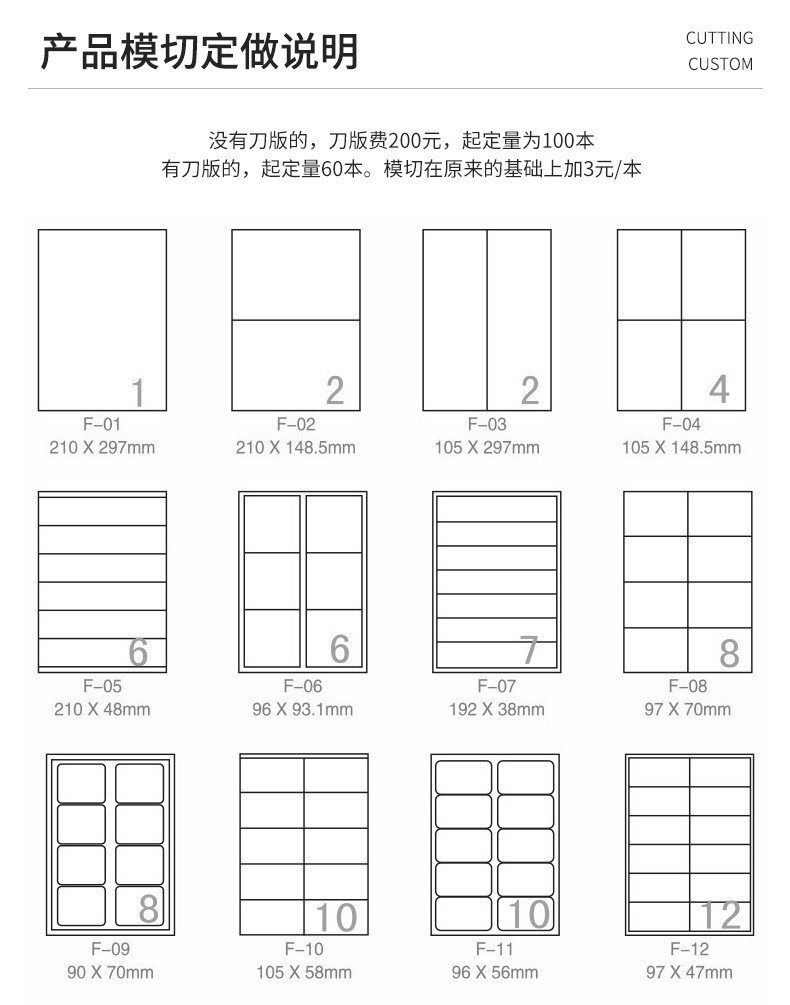 产品模切定做说明

CUTTING
CUSTOM

没有刀版的，刀版费200元，起定量为100本
有刀版的，起定量60本。模切在原来的基础上加3元/本

1
F-01
210 X 297mm

2
F-02
210 X 148.5mm

2
F-03
105 X 297mm

4
F-04
105 X 148.5mm

6
F-05
210 X 48mm

6
F-06
96 X 93.1mm

7
F-07
192 X 38mm

8
F-08
97 X 70mm

8
F-09
90 X 70mm

10
F-10
105 X 58mm

10
F-11
96 X 56mm

12
F-12
97 X 47mm